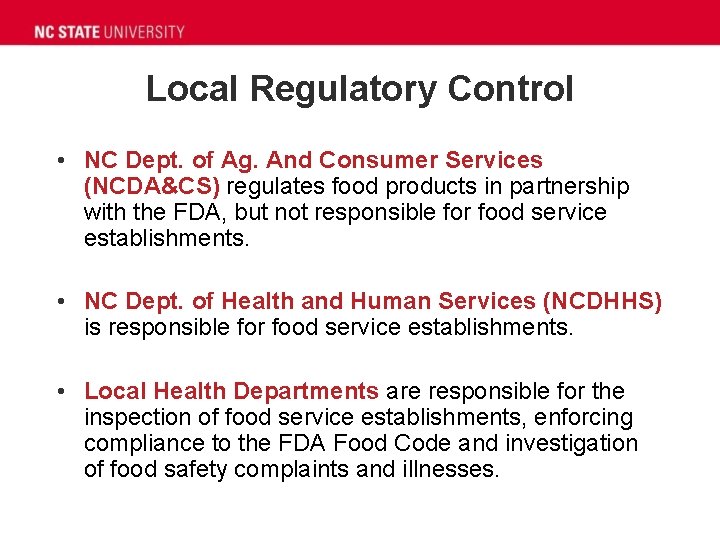 NC STATE UNIVERSITY

Local Regulatory Control

• NC Dept. of Ag. And Consumer Services (NCDA&CS) regulates food products in partnership with the FDA, but not responsible for food service establishments.

• NC Dept. of Health and Human Services (NCDHHS) is responsible for food service establishments.

• Local Health Departments are responsible for the inspection of food service establishments, enforcing compliance to the FDA Food Code and investigation of food safety complaints and illnesses.